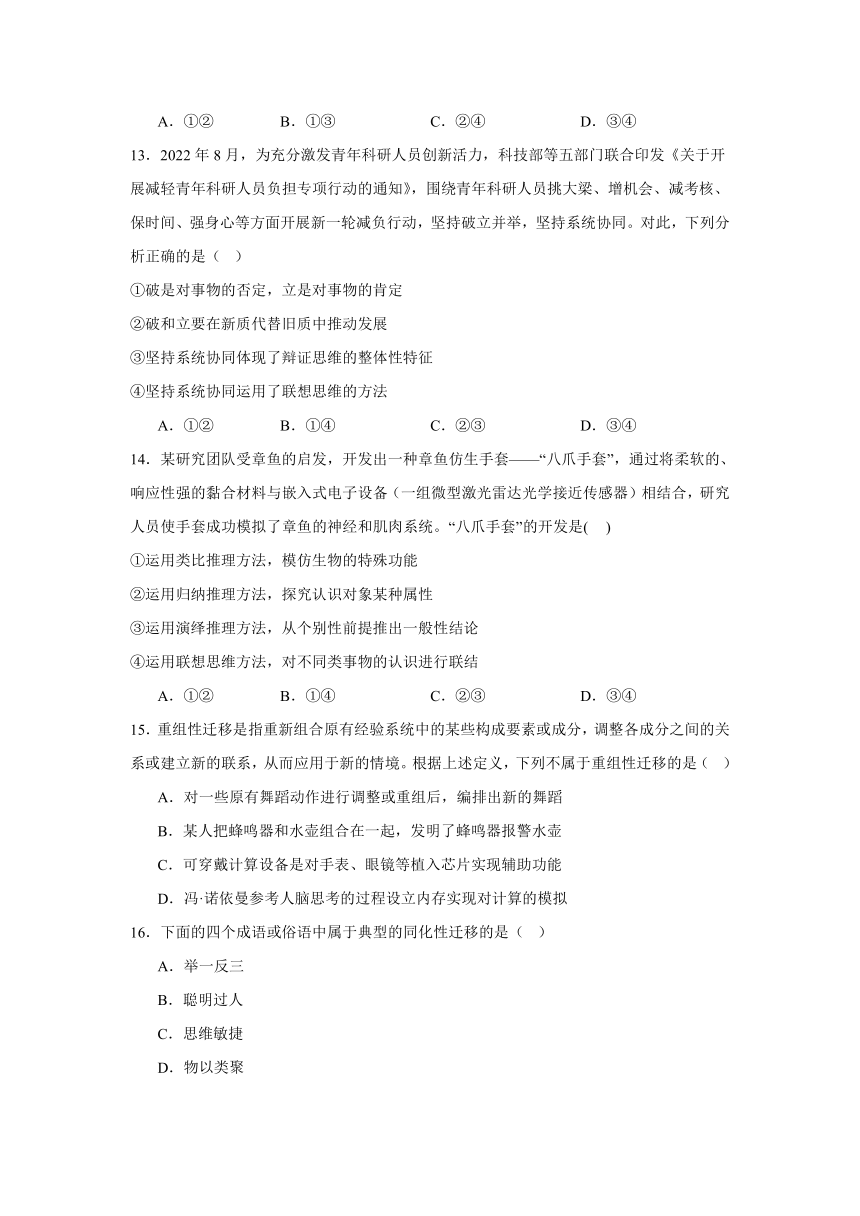 A．①②　　B．①③　　C．②④　　D．③④

13．2022 年 8 月，为充分激发青年科研人员创新活力，科技部等五部门联合印发《关于开展减轻青年科研人员负担专项行动的通知》，围绕青年科研人员挑大梁、增机会、减考核、保时间、强身心等方面开展新一轮减负行动，坚持破立并举，坚持系统协同。对此，下列分析正确的是（　）

①破是对事物的否定，立是对事物的肯定

②破和立要在新质代替旧质中推动发展

③坚持系统协同体现了辩证思维的整体性特征

④坚持系统协同运用了联想思维的方法

A．①②　　B．①④　　C．②③　　D．③④

14．某研究团队受章鱼的启发，开发出一种章鱼仿生手套——“八爪手套”，通过将柔软的、响应性强的黏合材料与嵌入式电子设备（一组微型激光雷达光学接近传感器）相结合，研究人员使手套成功模拟了章鱼的神经和肌肉系统。“八爪手套”的开发是(　)

①运用类比推理方法，模仿生物的特殊功能

②运用归纳推理方法，探究认识对象某种属性

③运用演绎推理方法，从个别性前提推出一般性结论

④运用联想思维方法，对不同类事物的认识进行联结

A．①②　　B．①④　　C．②③　　D．③④

15．重组性迁移是指重新组合原有经验系统中的某些构成要素或成分，调整各成分之间的关系或建立新的联系，从而应用于新的情境。根据上述定义，下列不属于重组性迁移的是（　）

A．对一些原有舞蹈动作进行调整或重组后，编排出新的舞蹈

B．某人把蜂鸣器和水壶组合在一起，发明了蜂鸣器报警水壶

C．可穿戴计算设备是对手表、眼镜等植入芯片实现辅助功能

D．冯·诺依曼参考人脑思考的过程设立内存实现对计算的模拟

16．下面的四个成语或俗语中属于典型的同化性迁移的是（　）

A．举一反三

B．聪明过人

C．思维敏捷

D．物以类聚